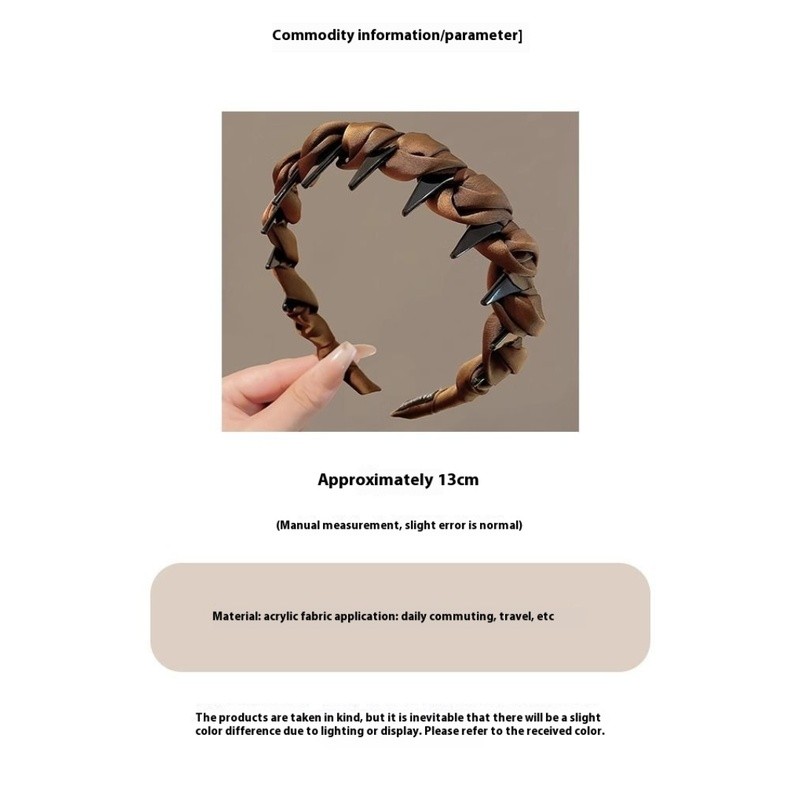 Commodity information/parameter]

Approximately 13cm

(Manual measurement, slight error is normal)

Material: acrylic fabric application: daily commuting, travel, etc

The products are taken in kind, but it is inevitable that there will be a slight color difference due to lighting or display. Please refer to the received color.